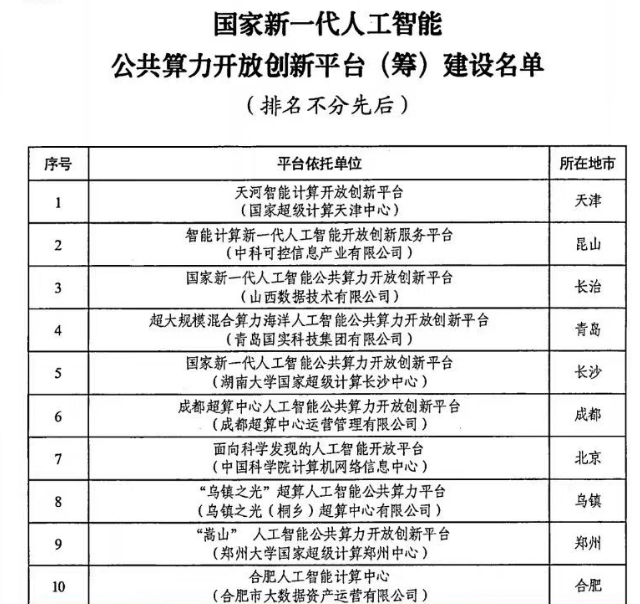 国家新一代人工智能
公共算力开放创新平台（筹）建设名单
（排名不分先后）

| 序号 | 平台依托单位 | 所在地市 |
|---|---|---|
| 1 | 天河智能计算开放创新平台（国家超级计算天津中心） | 天津 |
| 2 | 智能计算新一代人工智能开放创新服务平台（中科可控信息产业有限公司） | 昆山 |
| 3 | 国家新一代人工智能公共算力开放创新平台（山西数据技术有限公司） | 长治 |
| 4 | 超大规模混合算力海洋人工智能公共算力开放创新平台（青岛国实科技集团有限公司） | 青岛 |
| 5 | 国家新一代人工智能公共算力开放创新平台（湖南大学国家超级计算长沙中心） | 长沙 |
| 6 | 成都超算中心人工智能公共算力开放创新平台（成都超算中心运营管理有限公司） | 成都 |
| 7 | 面向科学发现的人工智能开放平台（中国科学院计算机网络信息中心） | 北京 |
| 8 | “乌镇之光”超算人工智能公共算力平台（乌镇之光（桐乡）超算中心有限公司） | 乌镇 |
| 9 | “嵩山” 人工智能公共算力开放创新平台（郑州大学国家超级计算郑州中心） | 郑州 |
| 10 | 合肥人工智能计算中心（合肥市大数据资产运营有限公司） | 合肥 |